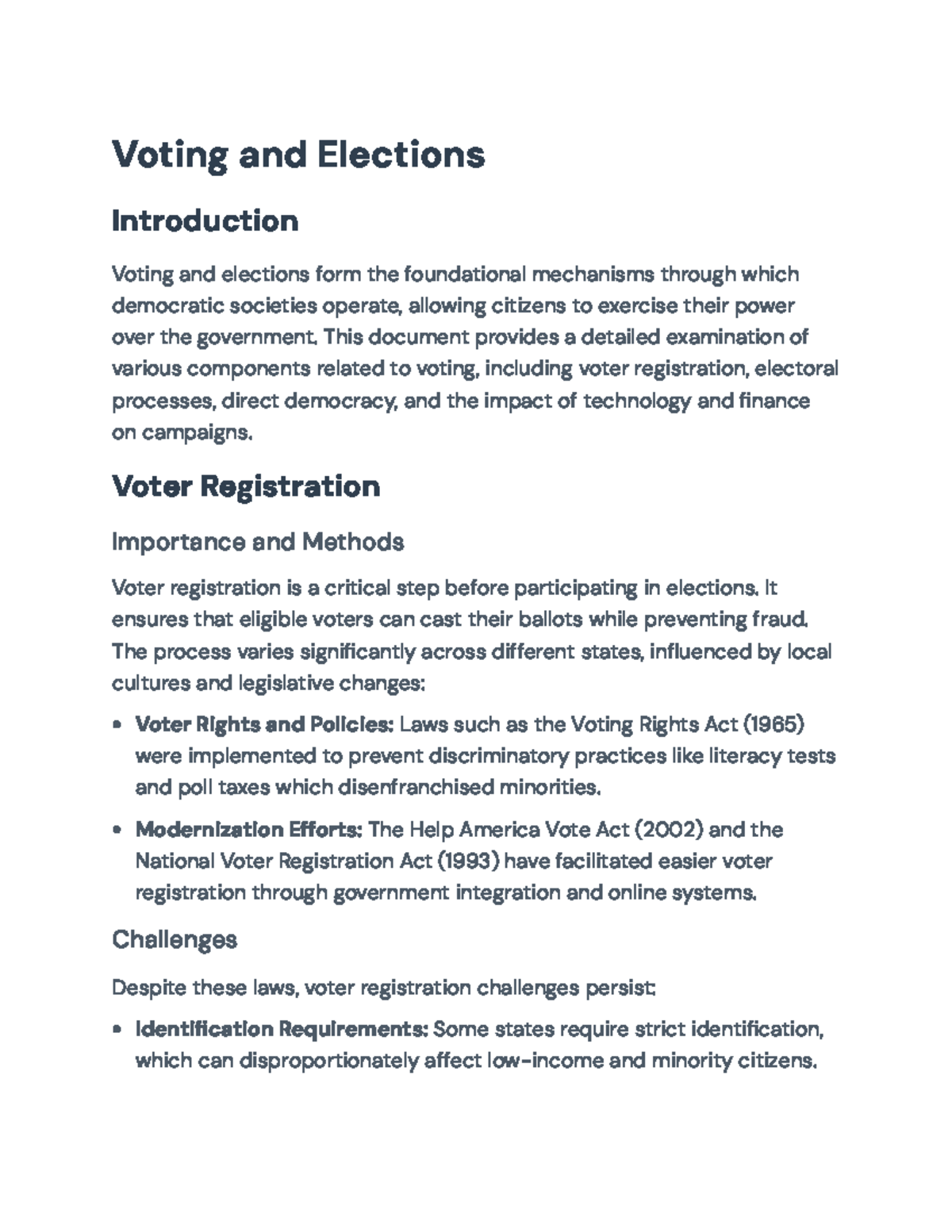 Voting and Elections

Introduction

Voting and elections form the foundational mechanisms through which democratic societies operate, allowing citizens to exercise their power over the government. This document provides a detailed examination of various components related to voting, including voter registration, electoral processes, direct democracy, and the impact of technology and finance on campaigns.

Voter Registration

Importance and Methods

Voter registration is a critical step before participating in elections. It ensures that eligible voters can cast their ballots while preventing fraud. The process varies significantly across different states, influenced by local cultures and legislative changes:

• Voter Rights and Policies: Laws such as the Voting Rights Act (1965) were implemented to prevent discriminatory practices like literacy tests and poll taxes which disenfranchised minorities.

• Modernization Efforts: The Help America Vote Act (2002) and the National Voter Registration Act (1993) have facilitated easier voter registration through government integration and online systems.

Challenges

Despite these laws, voter registration challenges persist:

• Identification Requirements: Some states require strict identification, which can disproportionately affect low-income and minority citizens.